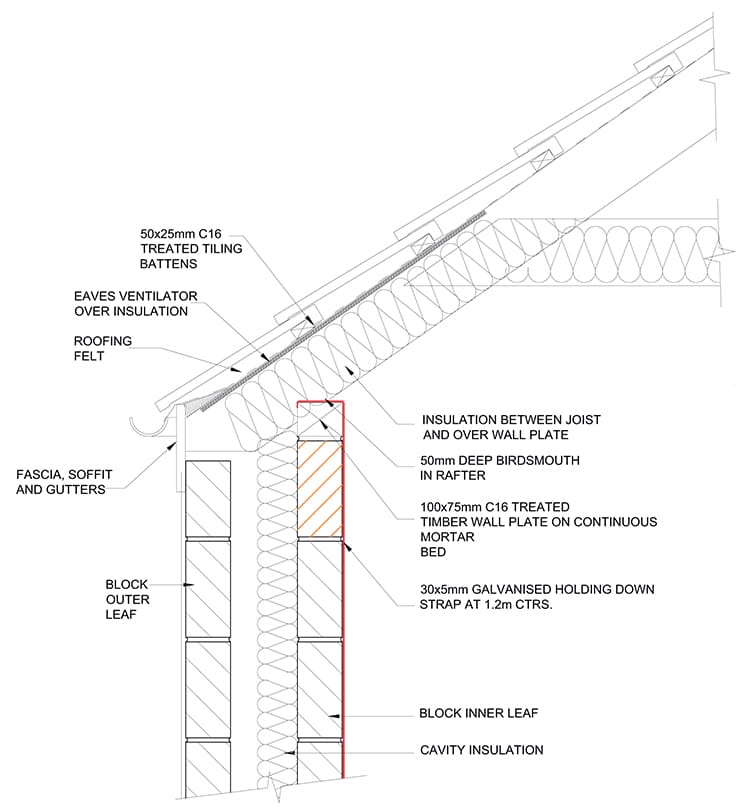 50x25mm C16
TREATED TILING
BATTENS

EAVES VENTILATOR
OVER INSULATION

ROOFING
FELT

FASCIA, SOFFIT
AND GUTTERS

BLOCK
OUTER
LEAF

INSULATION BETWEEN JOIST
AND OVER WALL PLATE

50mm DEEP BIRDSMOUTH
IN RAFTER

100x75mm C16 TREATED
TIMBER WALL PLATE ON CONTINUOUS
MORTAR
BED

30x5mm GALVANISED HOLDING DOWN
STRAP AT 1.2m CTRS.

BLOCK INNER LEAF

CAVITY INSULATION